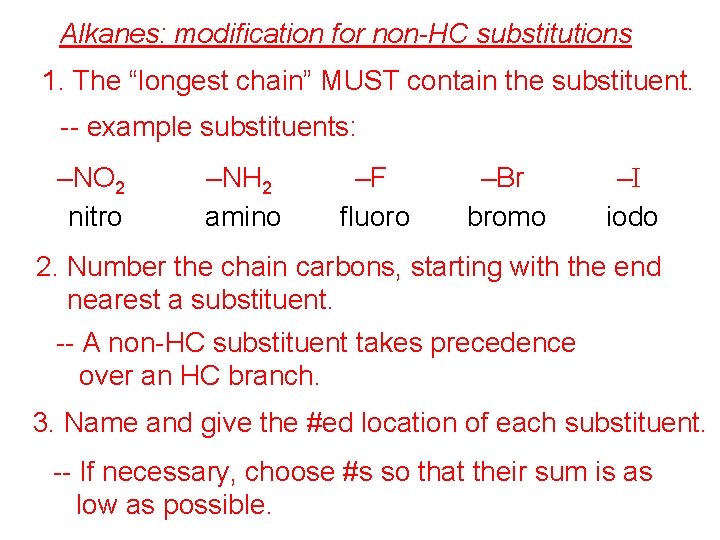 Alkanes: modification for non-HC substitutions

1. The “longest chain” MUST contain the substituent.

-- example substituents:

| $–NO_2$ | $–NH_2$ | –F | –Br | –I |
|---|---|---|---|---|
| nitro | amino | fluoro | bromo | iodo |

2. Number the chain carbons, starting with the end nearest a substituent.

-- A non-HC substituent takes precedence over an HC branch.

3. Name and give the #ed location of each substituent.

-- If necessary, choose #s so that their sum is as low as possible.